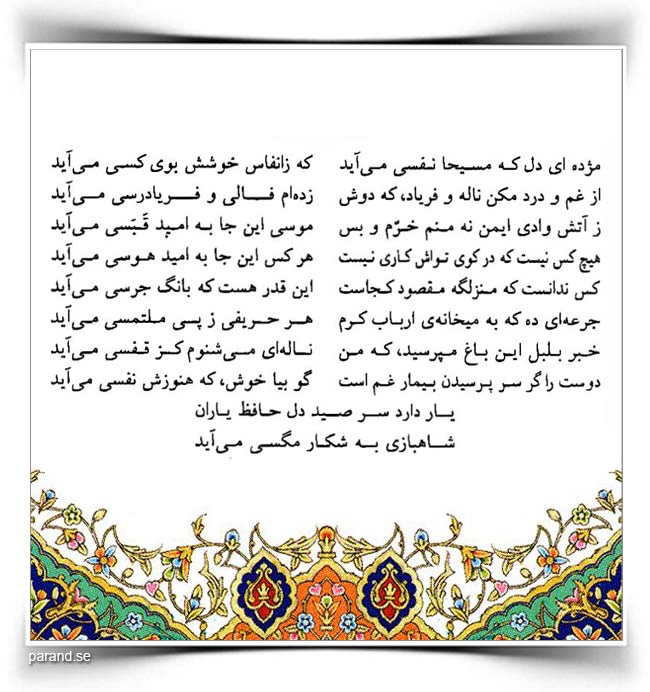 مژده ای دل که مسیحا نفسی می‌آید
که زانفاس خوشش بوی کسی می‌آید

از غم و درد مکن ناله و فریاد، که دوش
زده‌ام فالی و فریادرسی می‌آید

ز آتش وادی ایمن نه منم خرّم و بس
موسی این جا به امید قَبَسی می‌آید

هیچ کس نیست که در کوی تواش کاری نیست
هر کس این جا به امید هوسی می‌آید

کس ندانست که منزلگه مقصود کجاست
این قدر هست که بانگ جرسی می‌آید

جرعه‌ای ده که به میخانه‌ی ارباب کرم
هر حریفی ز پی ملتمسی می‌آید

خبر بلبل این باغ مپرسید، که من
ناله‌ای می‌شنوم کز قفسی می‌آید

دوست را گر سر پرسیدن بیمار غم است
گو بیا خوش، که هنوزش نفسی می‌آید

یار دارد سر صید دل حافظ یاران
شاهبازی به شکار مگسی می‌آید

parand.se